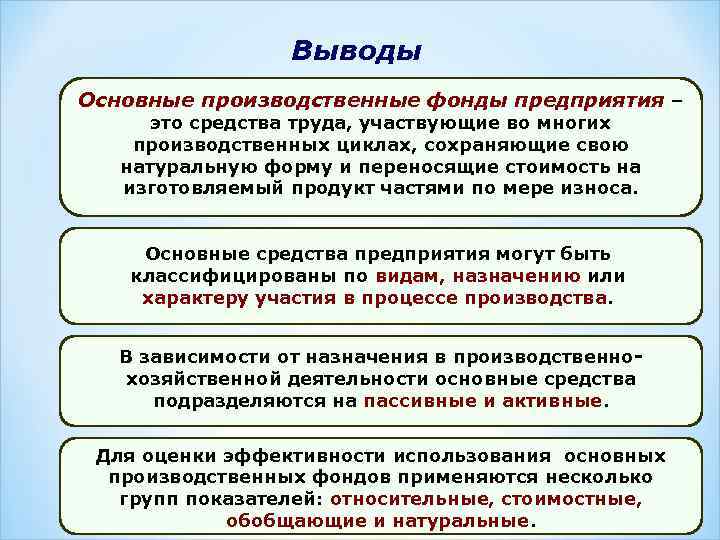 Выводы

Основные производственные фонды предприятия – это средства труда, участвующие во многих производственных циклах, сохраняющие свою натуральную форму и переносящие стоимость на изготовляемый продукт частями по мере износа.

Основные средства предприятия могут быть классифицированы по видам, назначению или характеру участия в процессе производства.

В зависимости от назначения в производственно-хозяйственной деятельности основные средства подразделяются на пассивные и активные.

Для оценки эффективности использования основных производственных фондов применяются несколько групп показателей: относительные, стоимостные, обобщающие и натуральные.